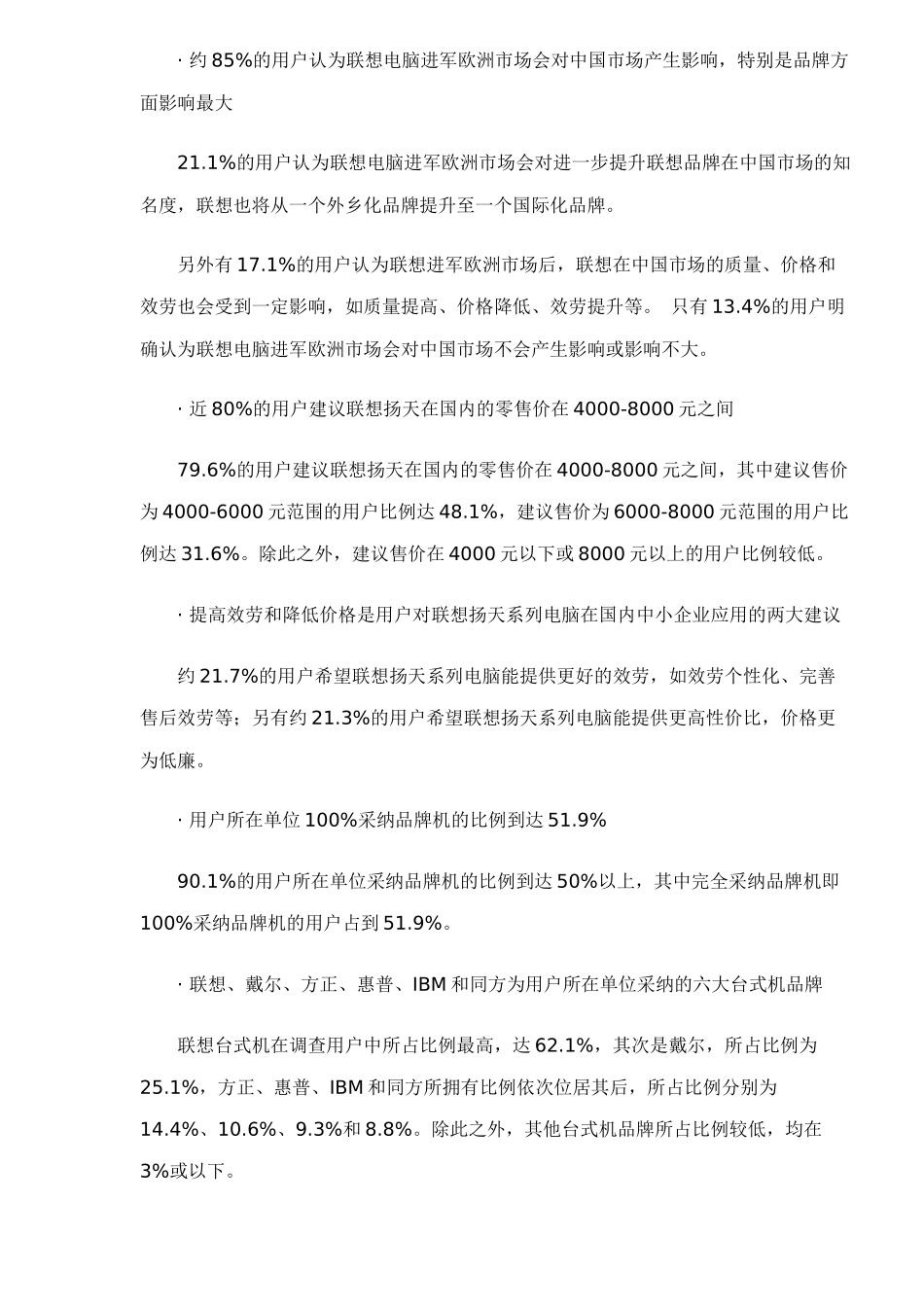 · 约 85%的用户认为联想电脑进军欧洲市场会对中国市场产生影响，特别是品牌方面影响最大

21.1%的用户认为联想电脑进军欧洲市场会对进一步提升联想品牌在中国市场的知名度，联想也将从一个外乡化品牌提升至一个国际化品牌。

另外有 17.1%的用户认为联想进军欧洲市场后，联想在中国市场的质量、价格和效劳也会受到一定影响，如质量提高、价格降低、效劳提升等。 只有 13.4%的用户明确认为联想电脑进军欧洲市场会对中国市场不会产生影响或影响不大。

· 近 80%的用户建议联想扬天在国内的零售价在 4000-8000 元之间

79.6%的用户建议联想扬天在国内的零售价在 4000-8000 元之间，其中建议售价为 4000-6000 元范围的用户比例达 48.1%，建议售价为 6000-8000 元范围的用户比例达 31.6%。除此之外，建议售价在 4000 元以下或 8000 元以上的用户比例较低。

· 提高效劳和降低价格是用户对联想扬天系列电脑在国内中小企业应用的两大建议

约 21.7%的用户希望联想扬天系列电脑能提供更好的效劳，如效劳个性化、完善售后效劳等；另有约 21.3%的用户希望联想扬天系列电脑能提供更高性价比，价格更为低廉。

· 用户所在单位 100%采纳品牌机的比例到达 51.9%

90.1%的用户所在单位采纳品牌机的比例到达 50%以上，其中完全采纳品牌机即 100%采纳品牌机的用户占到 51.9%。

· 联想、戴尔、方正、惠普、IBM 和同方为用户所在单位采纳的六大台式机品牌

联想台式机在调查用户中所占比例最高，达 62.1%，其次是戴尔，所占比例为 25.1%，方正、惠普、IBM 和同方所拥有比例依次位居其后，所占比例分别为 14.4%、10.6%、9.3%和 8.8%。除此之外，其他台式机品牌所占比例较低，均在 3%或以下。